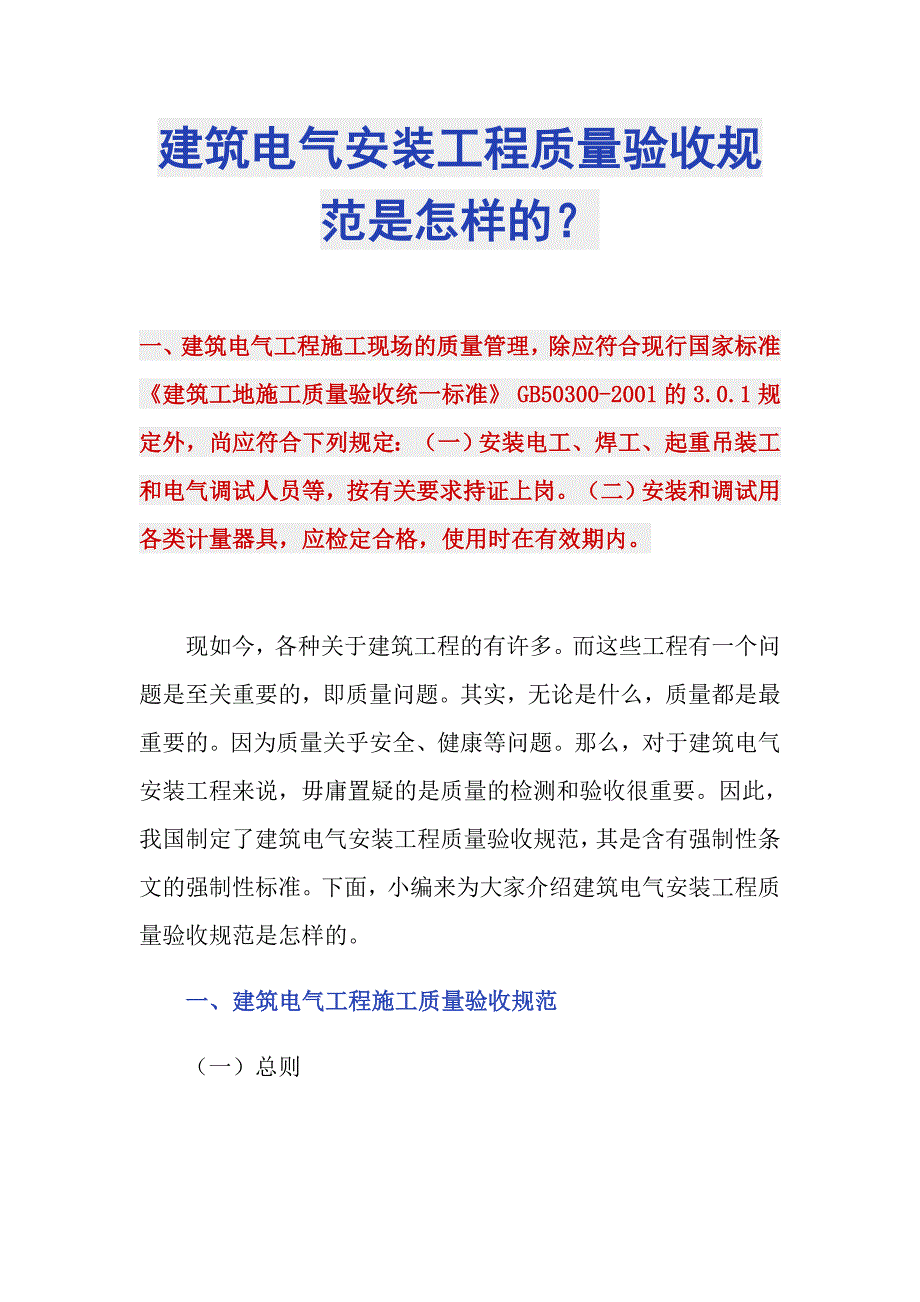 建筑电气安装工程质量验收规范是怎样的？

一、建筑电气工程施工现场的质量管理，除应符合现行国家标准《建筑工地施工质量验收统一标准》 GB50300-2001 的 3.0.1 规定外，尚应符合下列规定：（一）安装电工、焊工、起重吊装工和电气调试人员等，按有关要求持证上岗。（二）安装和调试用各类计量器具，应检定合格，使用时在有效期内。

现如今，各种关于建筑工程的有许多。而这些工程有一个问题是至关重要的，即质量问题。其实，无论是什么，质量都是最重要的。因为质量关乎安全、健康等问题。那么，对于建筑电气安装工程来说，毋庸置疑的是质量的检测和验收很重要。因此，我国制定了建筑电气安装工程质量验收规范，其是含有强制性条文的强制性标准。下面，小编来为大家介绍建筑电气安装工程质量验收规范是怎样的。

一、建筑电气工程施工质量验收规范

（一）总则